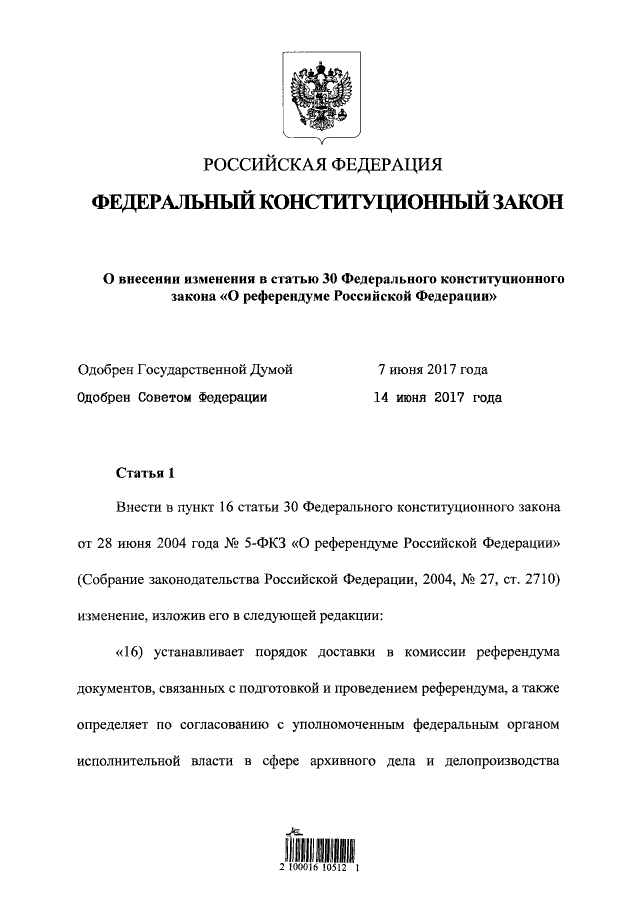 РОССИЙСКАЯ ФЕДЕРАЦИЯ

ФЕДЕРАЛЬНЫЙ КОНСТИТУЦИОННЫЙ ЗАКОН

О внесении изменения в статью 30 Федерального конституционного закона «О референдуме Российской Федерации»

Одобрен Государственной Думой 7 июня 2017 года

Одобрен Советом Федерации 14 июня 2017 года

Статья 1

Внести в пункт 16 статьи 30 Федерального конституционного закона от 28 июня 2004 года № 5-ФКЗ «О референдуме Российской Федерации» (Собрание законодательства Российской Федерации, 2004, № 27, ст. 2710) изменение, изложив его в следующей редакции:

«16) устанавливает порядок доставки в комиссии референдума документов, связанных с подготовкой и проведением референдума, а также определяет по согласованию с уполномоченным федеральным органом исполнительной власти в сфере архивного дела и делопроизводства

2 100016 10512 1